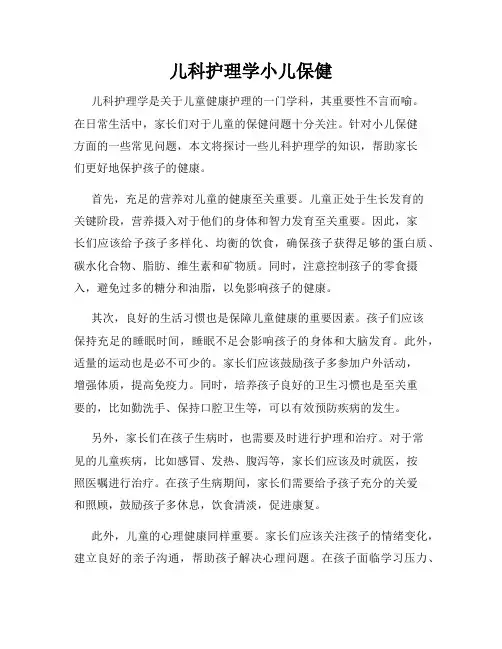 儿科护理学小儿保健

儿科护理学是关于儿童健康护理的一门学科，其重要性不言而喻。在日常生活中，家长们对于儿童的保健问题十分关注。针对小儿保健方面的一些常见问题，本文将探讨一些儿科护理学的知识，帮助家长们更好地保护孩子的健康。

首先，充足的营养对儿童的健康至关重要。儿童正处于生长发育的关键阶段，营养摄入对于他们的身体和智力发育至关重要。因此，家长们应该给予孩子多样化、均衡的饮食，确保孩子获得足够的蛋白质、碳水化合物、脂肪、维生素和矿物质。同时，注意控制孩子的零食摄入，避免过多的糖分和油脂，以免影响孩子的健康。

其次，良好的生活习惯也是保障儿童健康的重要因素。孩子们应该保持充足的睡眠时间，睡眠不足会影响孩子的身体和大脑发育。此外，适量的运动也是必不可少的。家长们应该鼓励孩子多参加户外活动，增强体质，提高免疫力。同时，培养孩子良好的卫生习惯也是至关重要的，比如勤洗手、保持口腔卫生等，可以有效预防疾病的发生。

另外，家长们在孩子生病时，也需要及时进行护理和治疗。对于常见的儿童疾病，比如感冒、发热、腹泻等，家长们应该及时就医，按照医嘱进行治疗。在孩子生病期间，家长们需要给予孩子充分的关爱和照顾，鼓励孩子多休息，饮食清淡，促进康复。

此外，儿童的心理健康同样重要。家长们应该关注孩子的情绪变化，建立良好的亲子沟通，帮助孩子解决心理问题。在孩子面临学习压力、